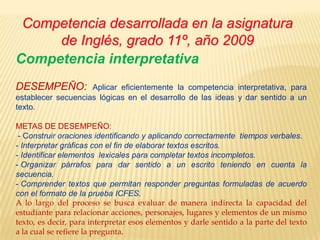 Competencia desarrollada en la asignatura de Inglés, grado 11º, año 2009

Competencia interpretativa

DESEMPEÑO: Aplicar eficientemente la competencia interpretativa, para establecer secuencias lógicas en el desarrollo de las ideas y dar sentido a un texto.

METAS DE DESEMPEÑO:
- Construir oraciones identificando y aplicando correctamente tiempos verbales.
- Interpretar gráficas con el fin de elaborar textos escritos.
- Identificar elementos lexicales para completar textos incompletos.
- Organizar párrafos para dar sentido a un escrito teniendo en cuenta la secuencia.
- Comprender textos que permitan responder preguntas formuladas de acuerdo con el formato de la prueba ICFES.
A lo largo del proceso se busca evaluar de manera indirecta la capacidad del estudiante para relacionar acciones, personajes, lugares y elementos de un mismo texto, es decir, para interpretar esos elementos y darle sentido a la parte del texto a la cual se refiere la pregunta.